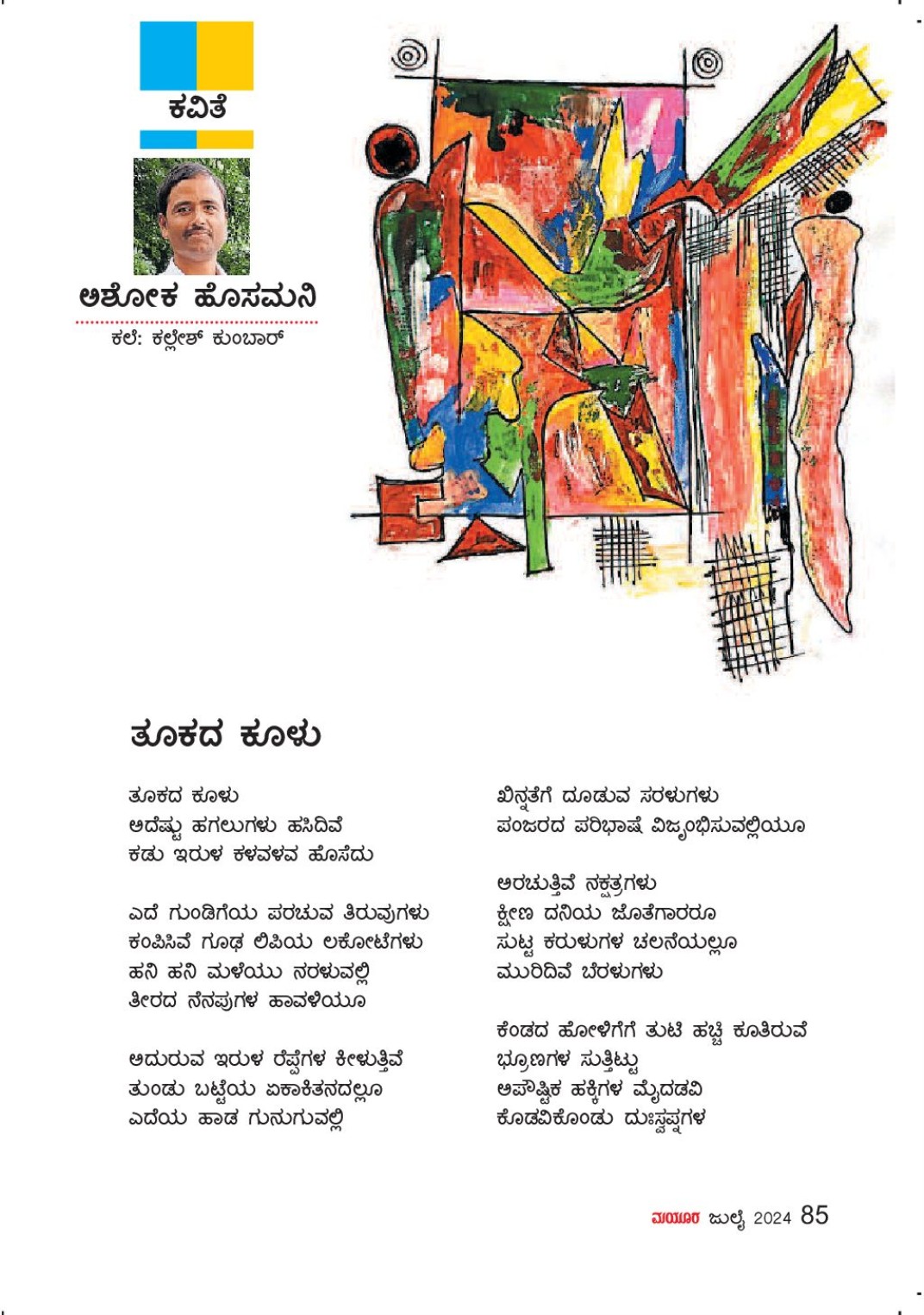 ಕವಿತೆ

ಅಶೋಕ ಹೊಸಮನಿ

ಕಲೆ: ಕಲ್ಲೇಶ್ ಕುಂಬಾರ್

ತೂಕದ ಕೂಳು

ತೂಕದ ಕೂಳು
ಅದೆಷ್ಟು ಹಗಲುಗಳು ಹಸಿದಿವೆ
ಕಡು ಇರುಳ ಕಳವಳವ ಹೊಸೆದು

ಎದೆ ಗುಂಡಿಗೆಯ ಪರಚುವ ತಿರುವುಗಳು
ಕಂಪಿಸಿವೆ ಗೂಢ ಲಿಪಿಯ ಲಕೋಟೆಗಳು
ಹನಿ ಹನಿ ಮಳೆಯು ನರಳುವಲ್ಲಿ
ತೀರದ ನೆನಪುಗಳ ಹಾವಳಿಯೂ

ಅದುರುವ ಇರುಳ ರೆಪ್ಪೆಗಳ ಕೀಳುತ್ತಿವೆ
ತುಂಡು ಬಟ್ಟೆಯ ಏಕಾಕಿತನದಲ್ಲೂ
ಎದೆಯ ಹಾಡ ಗುನುಗುವಲ್ಲಿ

ಖಿನ್ನತೆಗೆ ದೂಡುವ ಸರಳುಗಳು
ಪಂಜರದ ಪರಿಭಾಷೆ ವಿಜೃಂಭಿಸುವಲ್ಲಿಯೂ

ಅರಚುತ್ತಿವೆ ನಕ್ಷತ್ರಗಳು
ಕ್ಷೀಣ ದನಿಯ ಜೊತೆಗಾರರೂ
ಸುಟ್ಟ ಕರುಳುಗಳ ಚಲನೆಯಲ್ಲೂ
ಮುರಿದಿವೆ ಬೆರಳುಗಳು

ಕೆಂಡದ ಹೋಳಿಗೆಗೆ ತುಟಿ ಹಚ್ಚಿ ಕೂತಿರುವೆ
ಭ್ರೂಣಗಳ ಸುತ್ತಿಟ್ಟು
ಅಪೌಷ್ಟಿಕ ಹಕ್ಕಿಗಳ ಮೈದಡವಿ
ಕೊಡವಿಕೊಂಡು ದುಃಸ್ವಪ್ನಗಳ

ಮಯೂರ ಜುಲೈ 2024 85